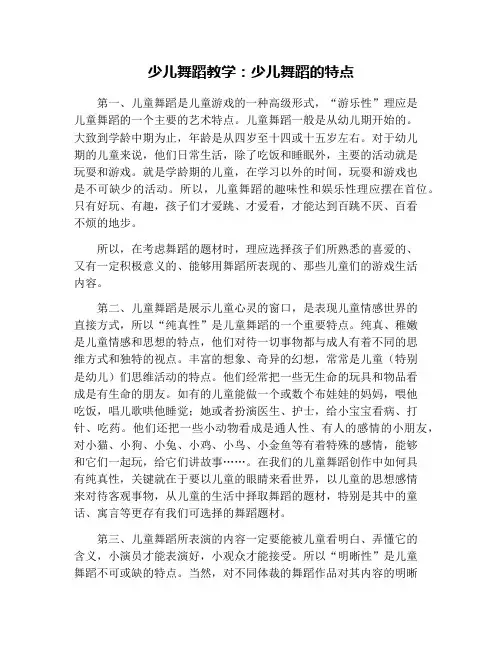 少儿舞蹈教学：少儿舞蹈的特点

第一、儿童舞蹈是儿童游戏的一种高级形式，“游乐性”理应是儿童舞蹈的一个主要的艺术特点。儿童舞蹈一般是从幼儿期开始的。大致到学龄中期为止，年龄是从四岁至十四或十五岁左右。对于幼儿期的儿童来说，他们日常生活，除了吃饭和睡眠外，主要的活动就是玩耍和游戏。就是学龄期的儿童，在学习以外的时间，玩耍和游戏也是不可缺少的活动。所以，儿童舞蹈的趣味性和娱乐性理应摆在首位。只有好玩、有趣，孩子们才爱跳、才爱看，才能达到百跳不厌、百看不烦的地步。

所以，在考虑舞蹈的题材时，理应选择孩子们所熟悉的喜爱的、又有一定积极意义的、能够用舞蹈所表现的、那些儿童们的游戏生活内容。

第二、儿童舞蹈是展示儿童心灵的窗口，是表现儿童情感世界的直接方式，所以“纯真性”是儿童舞蹈的一个重要特点。纯真、稚嫩是儿童情感和思想的特点，他们对待一切事物都与成人有着不同的思维方式和独特的视点。丰富的想象、奇异的幻想，常常是儿童（特别是幼儿）们思维活动的特点。他们经常把一些无生命的玩具和物品看成是有生命的朋友。如有的儿童能做一个或数个布娃娃的妈妈，喂他吃饭，唱儿歌哄他睡觉；她或者扮演医生、护士，给小宝宝看病、打针、吃药。他们还把一些小动物看成是通人性、有人的感情的小朋友，对小猫、小狗、小兔、小鸡、小鸟、小金鱼等有着特殊的感情，能够和它们一起玩，给它们讲故事……。在我们的儿童舞蹈创作中如何具有纯真性，关键就在于要以儿童的眼睛来看世界，以儿童的思想感情来对待客观事物，从儿童的生活中择取舞蹈的题材，特别是其中的童话、寓言等更存有我们可选择的舞蹈题材。

第三、儿童舞蹈所表演的内容一定要能被儿童看明白、弄懂它的含义，小演员才能表演好，小观众才能接受。所以“明晰性”是儿童舞蹈不可或缺的特点。当然，对不同体裁的舞蹈作品对其内容的明晰